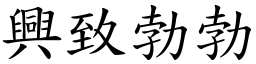 興致勃勃